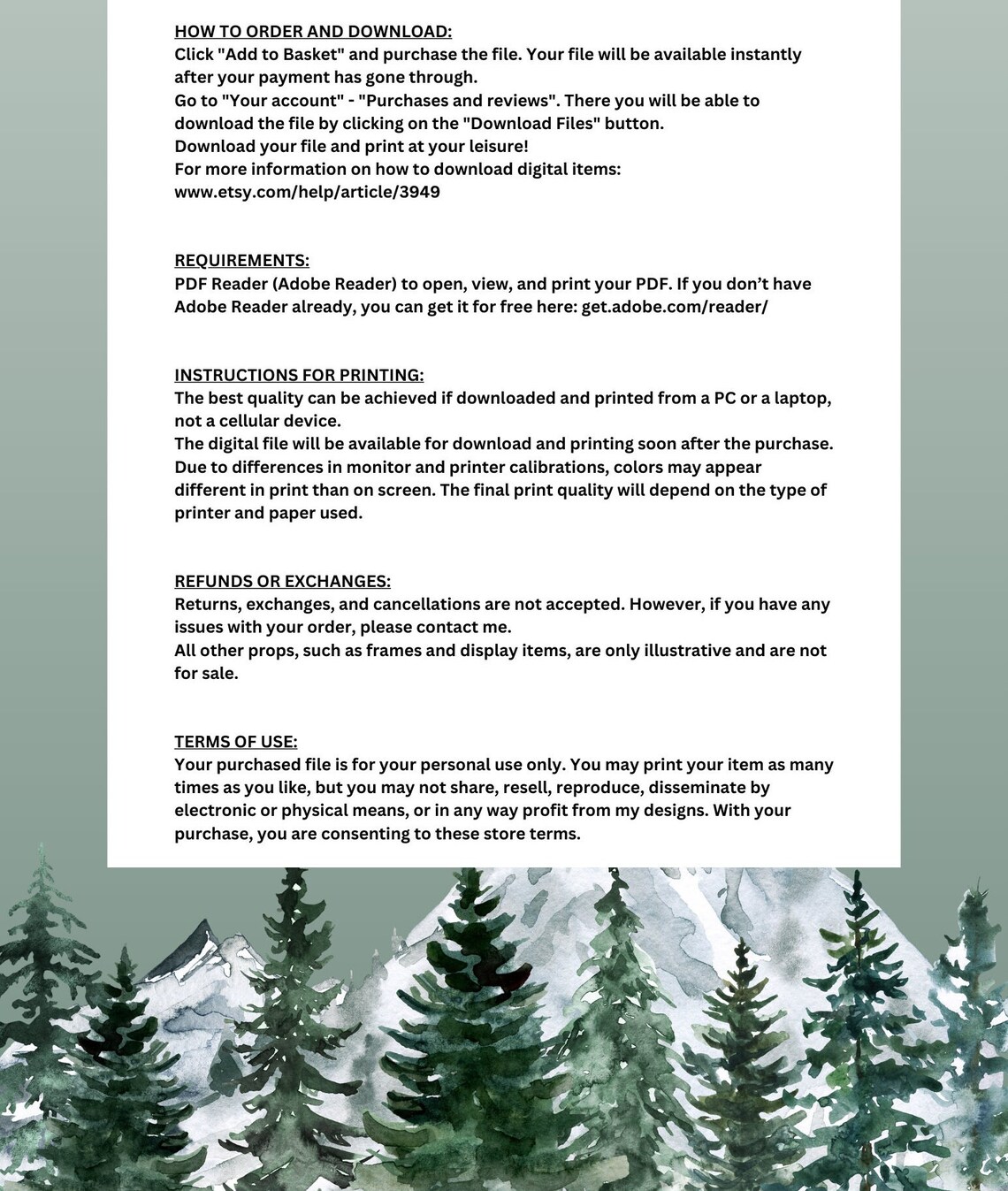 HOW TO ORDER AND DOWNLOAD:
Click "Add to Basket" and purchase the file. Your file will be available instantly after your payment has gone through.
Go to "Your account" - "Purchases and reviews". There you will be able to download the file by clicking on the "Download Files" button.
Download your file and print at your leisure!
For more information on how to download digital items:
www.etsy.com/help/article/3949

REQUIREMENTS:
PDF Reader (Adobe Reader) to open, view, and print your PDF. If you don't have Adobe Reader already, you can get it for free here: get.adobe.com/reader/

INSTRUCTIONS FOR PRINTING:
The best quality can be achieved if downloaded and printed from a PC or a laptop, not a cellular device.
The digital file will be available for download and printing soon after the purchase.
Due to differences in monitor and printer calibrations, colors may appear different in print than on screen. The final print quality will depend on the type of printer and paper used.

REFUNDS OR EXCHANGES:
Returns, exchanges, and cancellations are not accepted. However, if you have any issues with your order, please contact me.
All other props, such as frames and display items, are only illustrative and are not for sale.

TERMS OF USE:
Your purchased file is for your personal use only. You may print your item as many times as you like, but you may not share, resell, reproduce, disseminate by electronic or physical means, or in any way profit from my designs. With your purchase, you are consenting to these store terms.